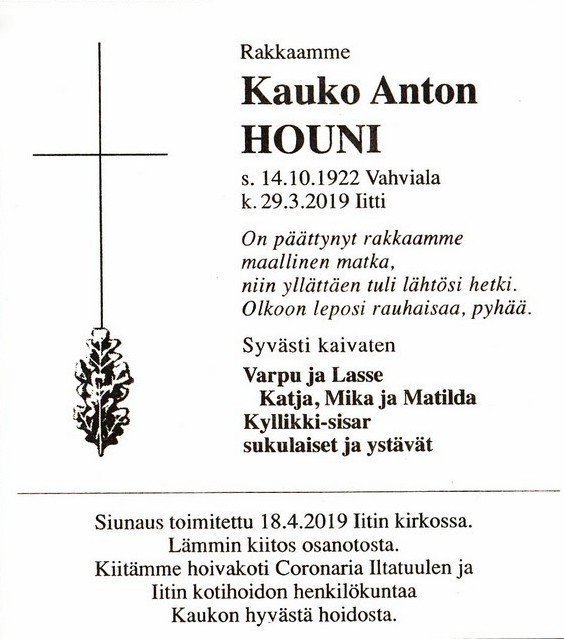 Rakkaamme

Kauko Anton
HOUNI

s. 14.10.1922 Vahviala
k. 29.3.2019 Iitti

On päättynyt rakkaamme
maallinen matka,
niin yllättäen tuli lähtösi hetki.
Olkoon leposi rauhaisaa, pyhää.

Syvästi kaivaten

Varpu ja Lasse
Katja, Mika ja Matilda
Kyllikki-sisar
sukulaiset ja ystävät

Siunaus toimitettu 18.4.2019 Iitin kirkossa.
Lämmin kiitos osanotosta.
Kiitämme hoivakoti Coronaria Iltatuulen ja
Iitin kotihoidon henkilökuntaa
Kaukon hyvästä hoidosta.